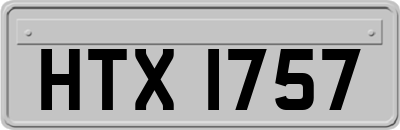 HTX 1757